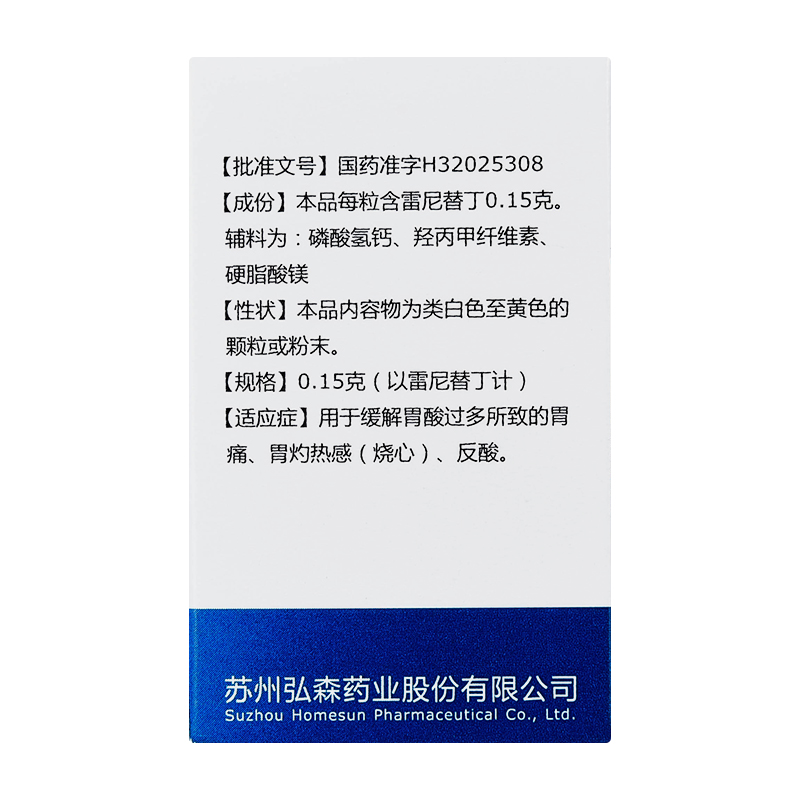 【批准文号】国药准字H32025308

【成份】本品每粒含雷尼替丁0.15克。辅料为：磷酸氢钙、羟丙甲纤维素、硬脂酸镁

【性状】本品内容物为类白色至黄色的颗粒或粉末。

【规格】0.15克（以雷尼替丁计）

【适应症】用于缓解胃酸过多所致的胃痛、胃灼热感（烧心）、反酸。

苏州弘森药业股份有限公司
Suzhou Homesun Pharmaceutical Co., Ltd.